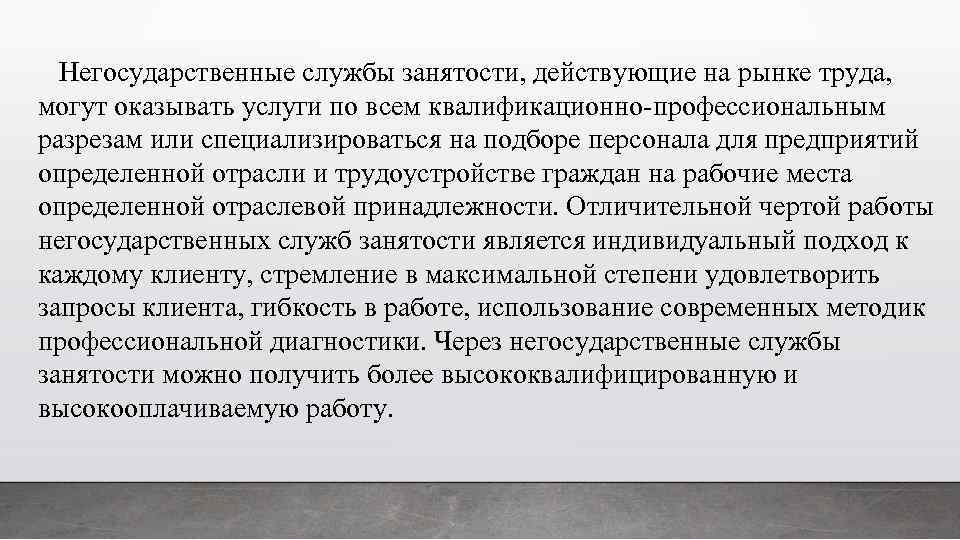 Негосударственные службы занятости, действующие на рынке труда, могут оказывать услуги по всем квалификационно-профессиональным разрезам или специализироваться на подборе персонала для предприятий определенной отрасли и трудоустройстве граждан на рабочие места определенной отраслевой принадлежности. Отличительной чертой работы негосударственных служб занятости является индивидуальный подход к каждому клиенту, стремление в максимальной степени удовлетворить запросы клиента, гибкость в работе, использование современных методик профессиональной диагностики. Через негосударственные службы занятости можно получить более высококвалифицированную и высокооплачиваемую работу.